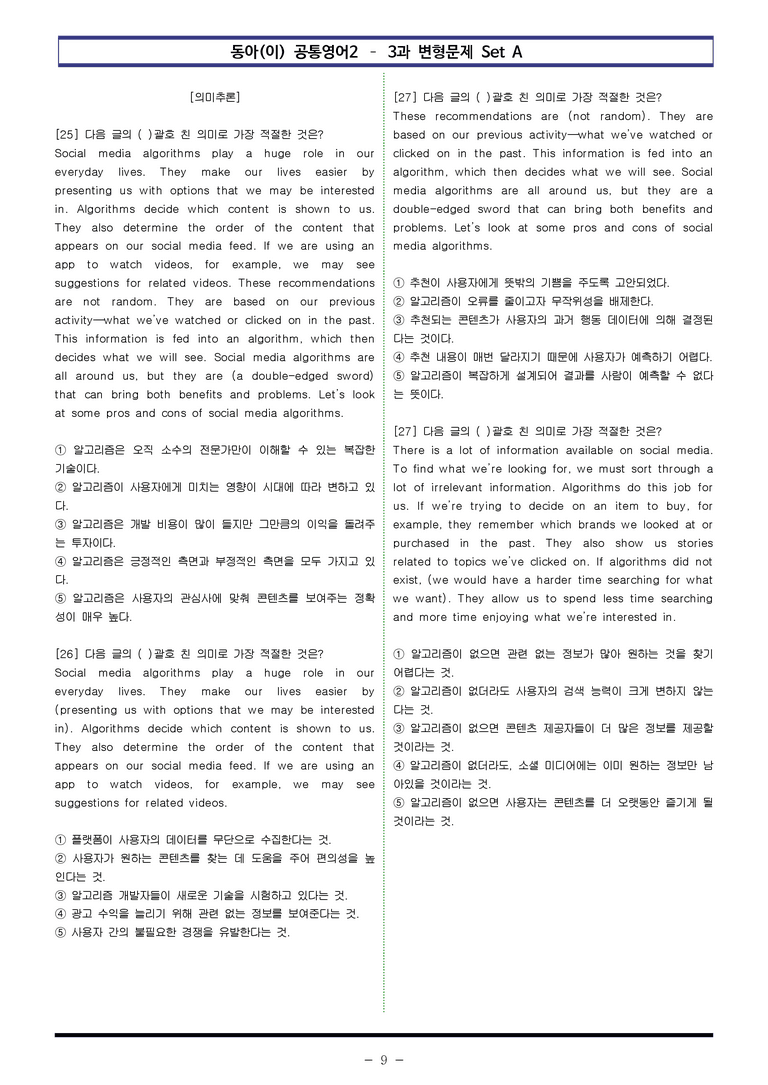 동아(이) 공통영어2 - 3과 변형문제 Set A

[의미추론]

[25] 다음 글의 ( )괄호 친 의미로 가장 적절한 것은?
Social media algorithms play a huge role in our everyday lives. They make our lives easier by presenting us with options that we may be interested in. Algorithms decide which content is shown to us. They also determine the order of the content that appears on our social media feed. If we are using an app to watch videos, for example, we may see suggestions for related videos. These recommendations are not random. They are based on our previous activity—what we've watched or clicked on in the past. This information is fed into an algorithm, which then decides what we will see. Social media algorithms are all around us, but they are (a double-edged sword) that can bring both benefits and problems. Let's look at some pros and cons of social media algorithms.

① 알고리즘은 오직 소수의 전문가만이 이해할 수 있는 복잡한 기술이다.
② 알고리즘이 사용자에게 미치는 영향이 시대에 따라 변하고 있다.
③ 알고리즘은 개발 비용이 많이 들지만 그만큼의 이익을 돌려주는 투자이다.
④ 알고리즘은 긍정적인 측면과 부정적인 측면을 모두 가지고 있다.
⑤ 알고리즘은 사용자의 관심사에 맞춰 콘텐츠를 보여주는 정확성이 매우 높다.

[26] 다음 글의 ( )괄호 친 의미로 가장 적절한 것은?
Social media algorithms play a huge role in our everyday lives. They make our lives easier by (presenting us with options that we may be interested in). Algorithms decide which content is shown to us. They also determine the order of the content that appears on our social media feed. If we are using an app to watch videos, for example, we may see suggestions for related videos.

① 플랫폼이 사용자의 데이터를 무단으로 수집한다는 것.
② 사용자가 원하는 콘텐츠를 찾는 데 도움을 주어 편의성을 높인다는 것.
③ 알고리즘 개발자들이 새로운 기술을 시험하고 있다는 것.
④ 광고 수익을 늘리기 위해 관련 없는 정보를 보여준다는 것.
⑤ 사용자 간의 불필요한 경쟁을 유발한다는 것.

[27] 다음 글의 ( )괄호 친 의미로 가장 적절한 것은?
These recommendations are (not random). They are based on our previous activity—what we've watched or clicked on in the past. This information is fed into an algorithm, which then decides what we will see. Social media algorithms are all around us, but they are a double-edged sword that can bring both benefits and problems. Let's look at some pros and cons of social media algorithms.

① 추천이 사용자에게 뜻밖의 기쁨을 주도록 고안되었다.
② 알고리즘이 오류를 줄이고자 무작위성을 배제한다.
③ 추천되는 콘텐츠가 사용자의 과거 행동 데이터에 의해 결정된다는 것이다.
④ 추천 내용이 매번 달라지기 때문에 사용자가 예측하기 어렵다.
⑤ 알고리즘이 복잡하게 설계되어 결과를 사람이 예측할 수 없다는 뜻이다.

[27] 다음 글의 ( )괄호 친 의미로 가장 적절한 것은?
There is a lot of information available on social media. To find what we're looking for, we must sort through a lot of irrelevant information. Algorithms do this job for us. If we're trying to decide on an item to buy, for example, they remember which brands we looked at or purchased in the past. They also show us stories related to topics we've clicked on. If algorithms did not exist, (we would have a harder time searching for what we want). They allow us to spend less time searching and more time enjoying what we're interested in.

① 알고리즘이 없으면 관련 없는 정보가 많아 원하는 것을 찾기 어렵다는 것.
② 알고리즘이 없더라도 사용자의 검색 능력이 크게 변하지 않는다는 것.
③ 알고리즘이 없으면 콘텐츠 제공자들이 더 많은 정보를 제공할 것이라는 것.
④ 알고리즘이 없더라도, 소셜 미디어에는 이미 원하는 정보만 남아있을 것이라는 것.
⑤ 알고리즘이 없으면 사용자는 콘텐츠를 더 오랫동안 즐기게 될 것이라는 것.

- 9 -